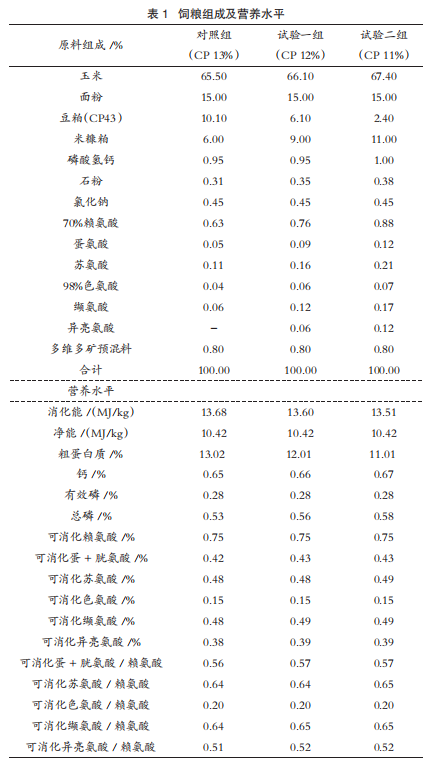 表 1 饲粮组成及营养水平

| 原料组成 /% | 对照组 (CP 13%) | 试验一组 (CP 12%) | 试验二组 (CP 11%) |
|---|---|---|---|
| 玉米 | 65.50 | 66.10 | 67.40 |
| 面粉 | 15.00 | 15.00 | 15.00 |
| 豆粕(CP43) | 10.10 | 6.10 | 2.40 |
| 米糠粕 | 6.00 | 9.00 | 11.00 |
| 磷酸氢钙 | 0.95 | 0.95 | 1.00 |
| 石粉 | 0.31 | 0.35 | 0.38 |
| 氯化钠 | 0.45 | 0.45 | 0.45 |
| 70%赖氨酸 | 0.63 | 0.76 | 0.88 |
| 蛋氨酸 | 0.05 | 0.09 | 0.12 |
| 苏氨酸 | 0.11 | 0.16 | 0.21 |
| 98%色氨酸 | 0.04 | 0.06 | 0.07 |
| 缬氨酸 | 0.06 | 0.12 | 0.17 |
| 异亮氨酸 | – | 0.06 | 0.12 |
| 多维多矿预混料 | 0.80 | 0.80 | 0.80 |
| 合计 | 100.00 | 100.00 | 100.00 |
| 营养水平 | | | |
| 消化能 /(MJ/kg) | 13.68 | 13.60 | 13.51 |
| 净能 /(MJ/kg) | 10.42 | 10.42 | 10.42 |
| 粗蛋白质 /% | 13.02 | 12.01 | 11.01 |
| 钙 /% | 0.65 | 0.66 | 0.67 |
| 有效磷 /% | 0.28 | 0.28 | 0.28 |
| 总磷 /% | 0.53 | 0.56 | 0.58 |
| 可消化赖氨酸 /% | 0.75 | 0.75 | 0.75 |
| 可消化蛋 + 胱氨酸 /% | 0.42 | 0.43 | 0.43 |
| 可消化苏氨酸 /% | 0.48 | 0.48 | 0.49 |
| 可消化色氨酸 /% | 0.15 | 0.15 | 0.15 |
| 可消化缬氨酸 /% | 0.48 | 0.49 | 0.49 |
| 可消化异亮氨酸 /% | 0.38 | 0.39 | 0.39 |
| 可消化蛋 + 胱氨酸 / 赖氨酸 | 0.56 | 0.57 | 0.57 |
| 可消化苏氨酸 / 赖氨酸 | 0.64 | 0.64 | 0.65 |
| 可消化色氨酸 / 赖氨酸 | 0.20 | 0.20 | 0.20 |
| 可消化缬氨酸 / 赖氨酸 | 0.64 | 0.65 | 0.65 |
| 可消化异亮氨酸 / 赖氨酸 | 0.51 | 0.52 | 0.52 |